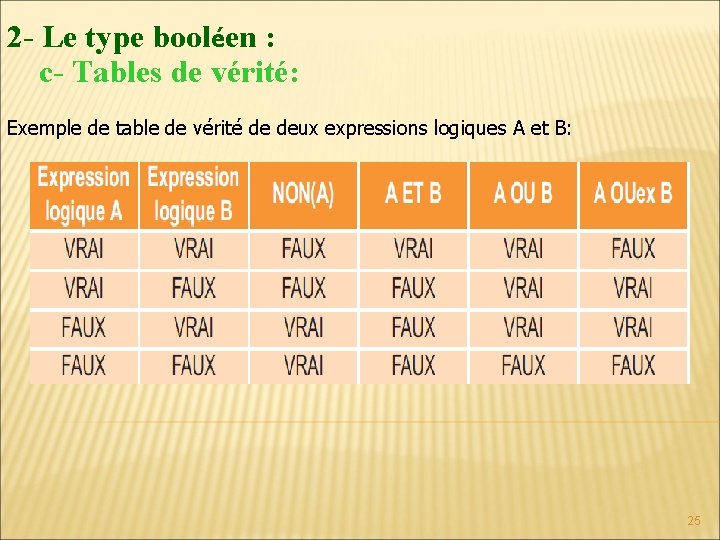 2- Le type booléen :
c- Tables de vérité:

Exemple de table de vérité de deux expressions logiques A et B:

| Expression logique A | Expression logique B | NON(A) | A ET B | A OU B | A OUex B |
|---|---|---|---|---|---|
| VRAI | VRAI | FAUX | VRAI | VRAI | FAUX |
| VRAI | FAUX | FAUX | FAUX | VRAI | VRAI |
| FAUX | VRAI | VRAI | FAUX | VRAI | VRAI |
| FAUX | FAUX | VRAI | FAUX | FAUX | FAUX |

25